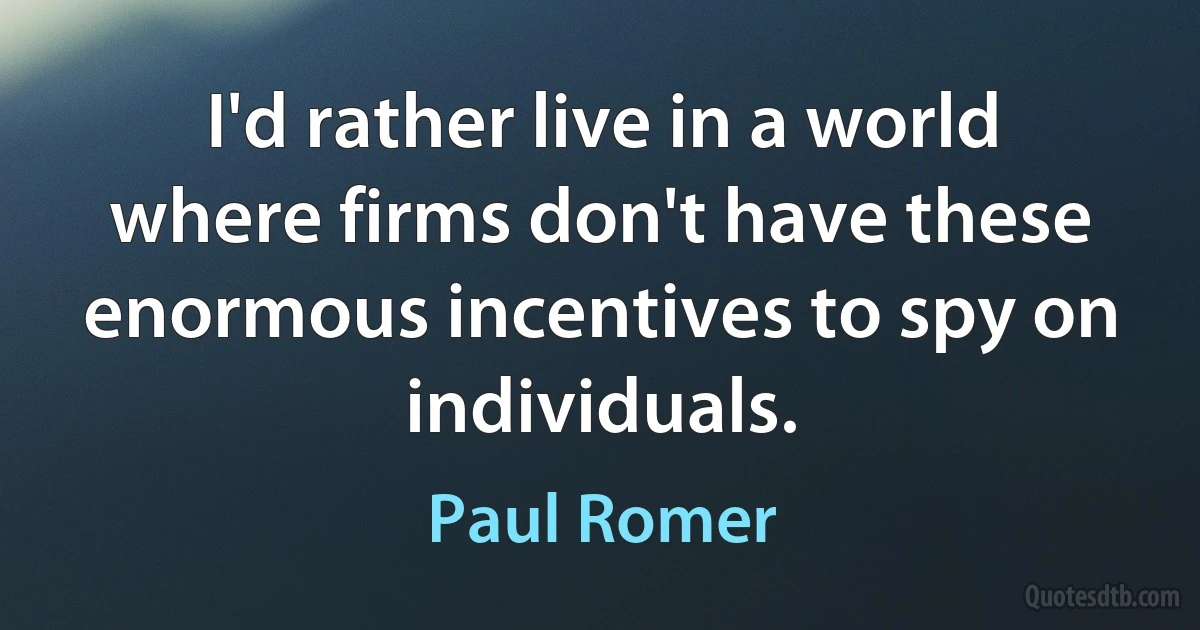 I'd rather live in a world where firms don't have these enormous incentives to spy on individuals.

Paul Romer

Quotesdtb.com